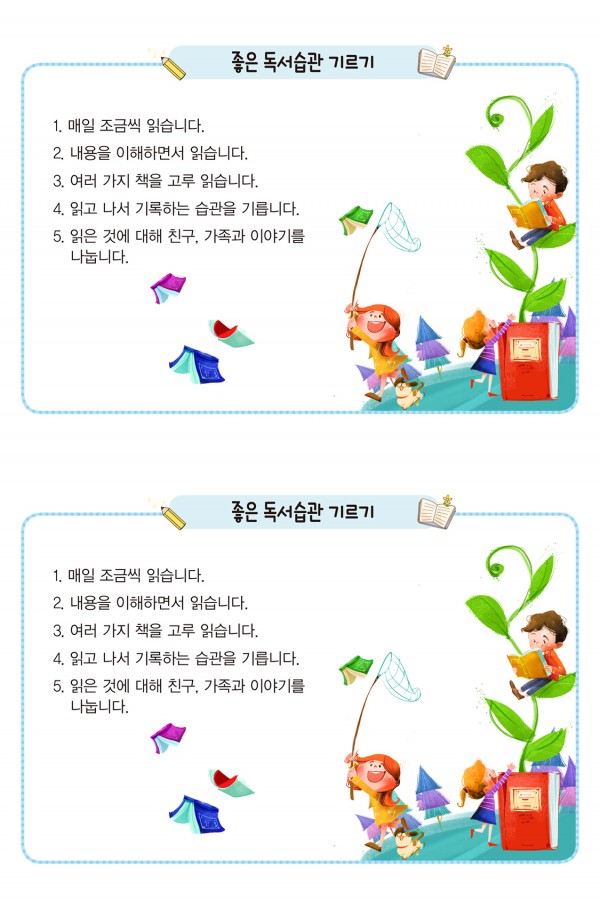 좋은 독서습관 기르기

1. 매일 조금씩 읽습니다.
2. 내용을 이해하면서 읽습니다.
3. 여러 가지 책을 고루 읽습니다.
4. 읽고 나서 기록하는 습관을 기릅니다.
5. 읽은 것에 대해 친구, 가족과 이야기를 나눕니다.

좋은 독서습관 기르기

1. 매일 조금씩 읽습니다.
2. 내용을 이해하면서 읽습니다.
3. 여러 가지 책을 고루 읽습니다.
4. 읽고 나서 기록하는 습관을 기릅니다.
5. 읽은 것에 대해 친구, 가족과 이야기를 나눕니다.